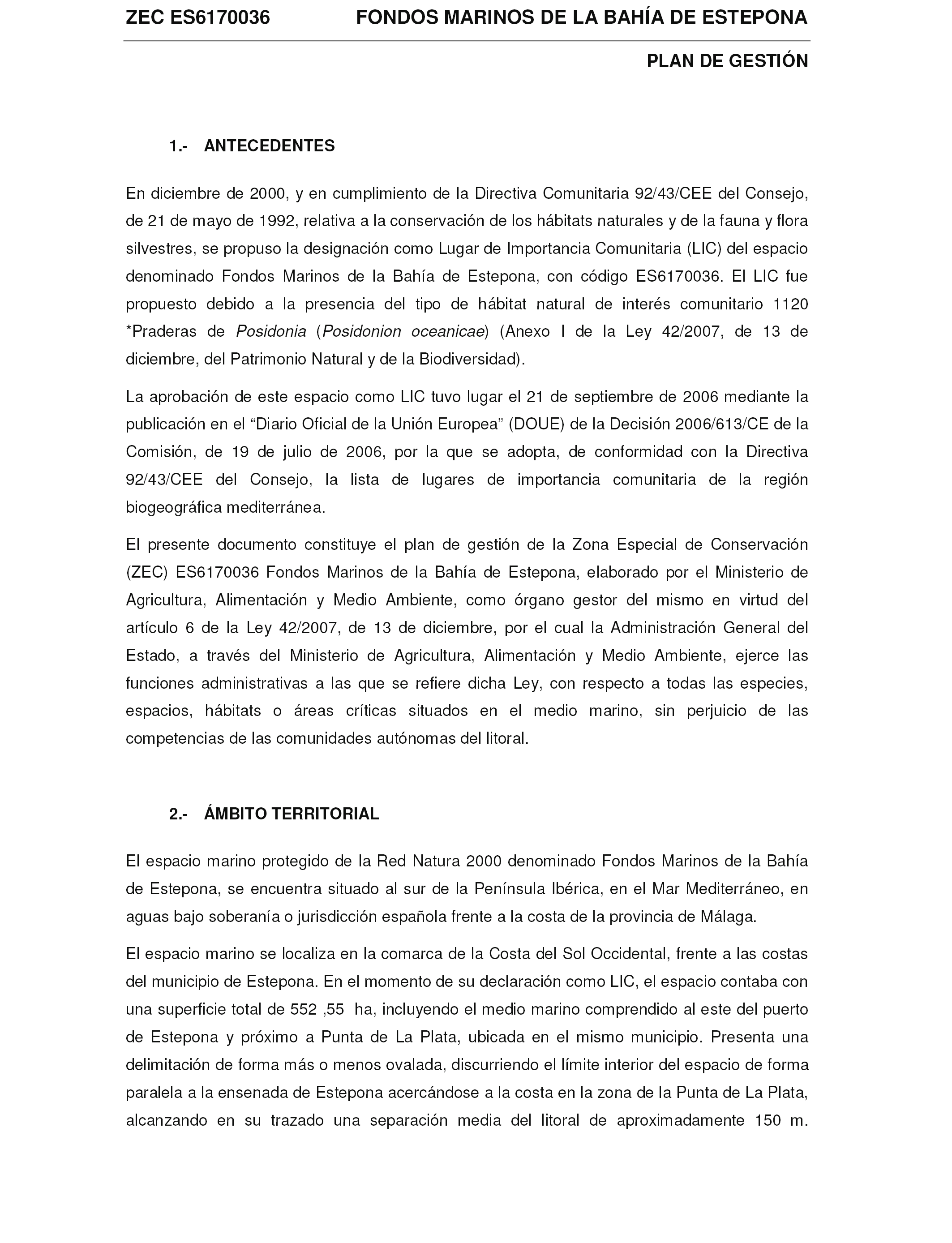 ZEC ES6170036 FONDOS MARINOS DE LA BAHÍA DE ESTEPONA

PLAN DE GESTIÓN

1.- ANTECEDENTES

En diciembre de 2000, y en cumplimiento de la Directiva Comunitaria 92/43/CEE del Consejo, de 21 de mayo de 1992, relativa a la conservación de los hábitats naturales y de la fauna y flora silvestres, se propuso la designación como Lugar de Importancia Comunitaria (LIC) del espacio denominado Fondos Marinos de la Bahía de Estepona, con código ES6170036. El LIC fue propuesto debido a la presencia del tipo de hábitat natural de interés comunitario 1120 *Praderas de Posidonia (Posidonion oceanicae) (Anexo I de la Ley 42/2007, de 13 de diciembre, del Patrimonio Natural y de la Biodiversidad).

La aprobación de este espacio como LIC tuvo lugar el 21 de septiembre de 2006 mediante la publicación en el “Diario Oficial de la Unión Europea” (DOUE) de la Decisión 2006/613/CE de la Comisión, de 19 de julio de 2006, por la que se adopta, de conformidad con la Directiva 92/43/CEE del Consejo, la lista de lugares de importancia comunitaria de la región biogeográfica mediterránea.

El presente documento constituye el plan de gestión de la Zona Especial de Conservación (ZEC) ES6170036 Fondos Marinos de la Bahía de Estepona, elaborado por el Ministerio de Agricultura, Alimentación y Medio Ambiente, como órgano gestor del mismo en virtud del artículo 6 de la Ley 42/2007, de 13 de diciembre, por el cual la Administración General del Estado, a través del Ministerio de Agricultura, Alimentación y Medio Ambiente, ejerce las funciones administrativas a las que se refiere dicha Ley, con respecto a todas las especies, espacios, hábitats o áreas críticas situados en el medio marino, sin perjuicio de las competencias de las comunidades autónomas del litoral.

2.- ÁMBITO TERRITORIAL

El espacio marino protegido de la Red Natura 2000 denominado Fondos Marinos de la Bahía de Estepona, se encuentra situado al sur de la Península Ibérica, en el Mar Mediterráneo, en aguas bajo soberanía o jurisdicción española frente a la costa de la provincia de Málaga.

El espacio marino se localiza en la comarca de la Costa del Sol Occidental, frente a las costas del municipio de Estepona. En el momento de su declaración como LIC, el espacio contaba con una superficie total de 552 ,55 ha, incluyendo el medio marino comprendido al este del puerto de Estepona y próximo a Punta de La Plata, ubicada en el mismo municipio. Presenta una delimitación de forma más o menos ovalada, discurriendo el límite interior del espacio de forma paralela a la ensenada de Estepona acercándose a la costa en la zona de la Punta de La Plata, alcanzando en su trazado una separación media del litoral de aproximadamente 150 m.